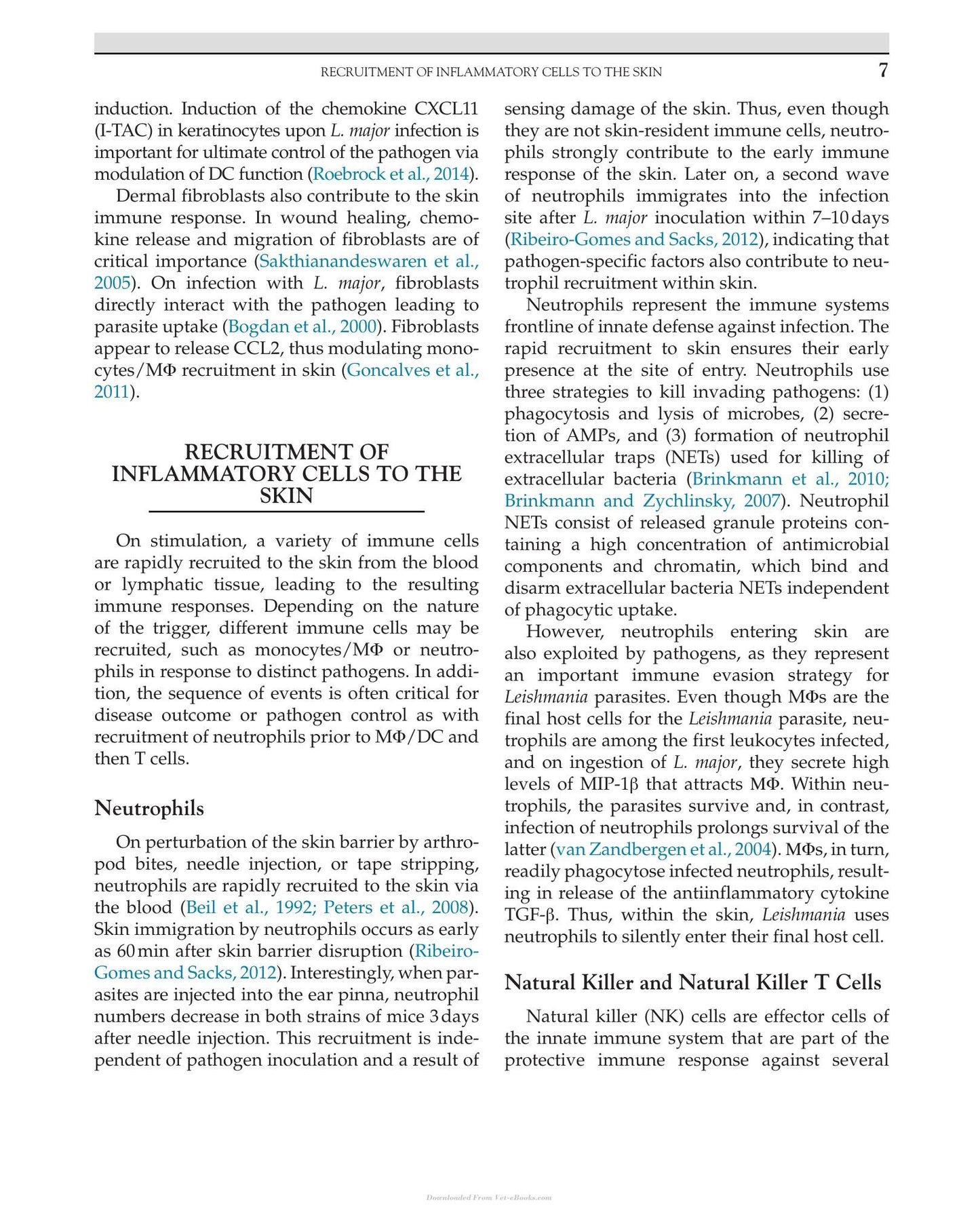 RECRUITMENT OF INFLAMMATORY CELLS TO THE SKIN 7

induction. Induction of the chemokine CXCL11 (I-TAC) in keratinocytes upon L. major infection is important for ultimate control of the pathogen via modulation of DC function (Roebrock et al., 2014).

Dermal fibroblasts also contribute to the skin immune response. In wound healing, chemokine release and migration of fibroblasts are of critical importance (Sakthianandeswaren et al., 2005). On infection with L. major, fibroblasts directly interact with the pathogen leading to parasite uptake (Bogdan et al., 2000). Fibroblasts appear to release CCL2, thus modulating monocytes/MΦ recruitment in skin (Goncalves et al., 2011).

RECRUITMENT OF INFLAMMATORY CELLS TO THE SKIN

On stimulation, a variety of immune cells are rapidly recruited to the skin from the blood or lymphatic tissue, leading to the resulting immune responses. Depending on the nature of the trigger, different immune cells may be recruited, such as monocytes/MΦ or neutrophils in response to distinct pathogens. In addition, the sequence of events is often critical for disease outcome or pathogen control as with recruitment of neutrophils prior to MΦ/DC and then T cells.

Neutrophils

On perturbation of the skin barrier by arthropod bites, needle injection, or tape stripping, neutrophils are rapidly recruited to the skin via the blood (Beil et al., 1992; Peters et al., 2008). Skin immigration by neutrophils occurs as early as 60 min after skin barrier disruption (Ribeiro-Gomes and Sacks, 2012). Interestingly, when parasites are injected into the ear pinna, neutrophil numbers decrease in both strains of mice 3 days after needle injection. This recruitment is independent of pathogen inoculation and a result of sensing damage of the skin. Thus, even though they are not skin-resident immune cells, neutrophils strongly contribute to the early immune response of the skin. Later on, a second wave of neutrophils immigrates into the infection site after L. major inoculation within 7–10 days (Ribeiro-Gomes and Sacks, 2012), indicating that pathogen-specific factors also contribute to neutrophil recruitment within skin.

Neutrophils represent the immune systems frontline of innate defense against infection. The rapid recruitment to skin ensures their early presence at the site of entry. Neutrophils use three strategies to kill invading pathogens: (1) phagocytosis and lysis of microbes, (2) secretion of AMPs, and (3) formation of neutrophil extracellular traps (NETs) used for killing of extracellular bacteria (Brinkmann et al., 2010; Brinkmann and Zychlinsky, 2007). Neutrophil NETs consist of released granule proteins containing a high concentration of antimicrobial components and chromatin, which bind and disarm extracellular bacteria NETs independent of phagocytic uptake.

However, neutrophils entering skin are also exploited by pathogens, as they represent an important immune evasion strategy for Leishmania parasites. Even though MΦs are the final host cells for the Leishmania parasite, neutrophils are among the first leukocytes infected, and on ingestion of L. major, they secrete high levels of MIP-1β that attracts MΦ. Within neutrophils, the parasites survive and, in contrast, infection of neutrophils prolongs survival of the latter (van Zandbergen et al., 2004). MΦs, in turn, readily phagocytose infected neutrophils, resulting in release of the antiinflammatory cytokine TGF-β. Thus, within the skin, Leishmania uses neutrophils to silently enter their final host cell.

Natural Killer and Natural Killer T Cells

Natural killer (NK) cells are effector cells of the innate immune system that are part of the protective immune response against several

Downloaded From Vet-eBooks.com